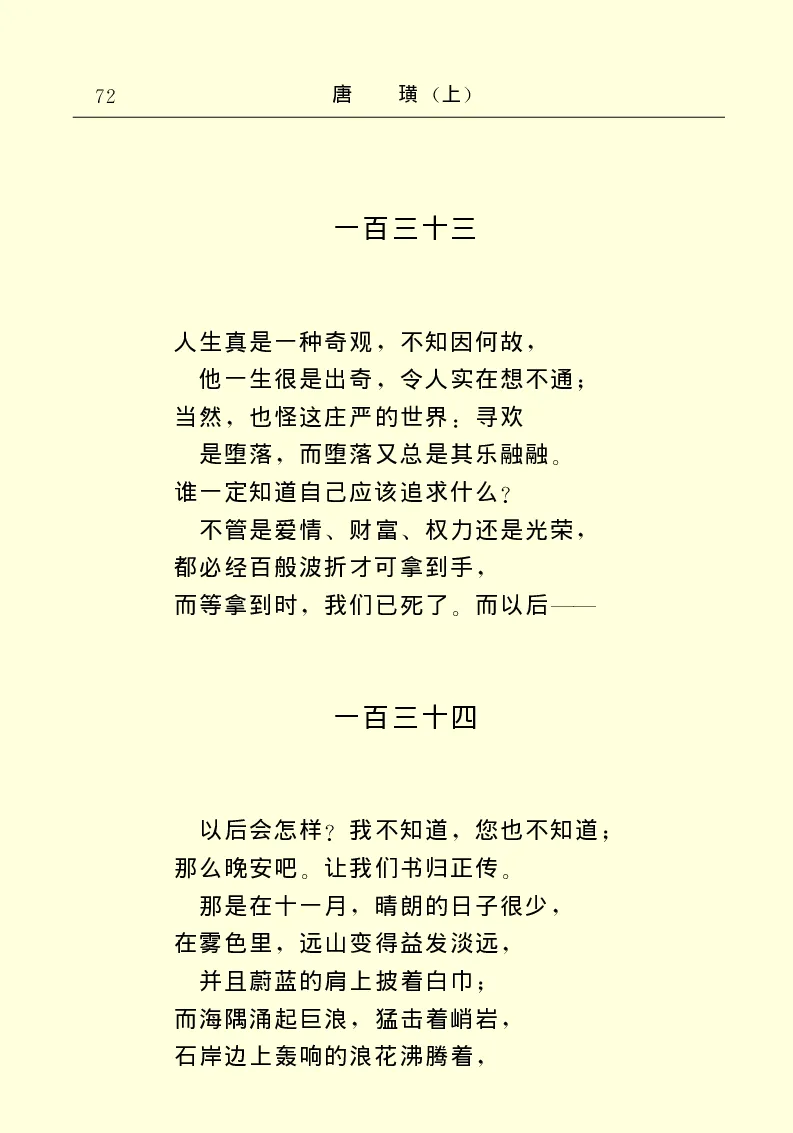 72 唐 璜（上）

一百三十三

人生真是一种奇观，不知因何故，
他一生很是出奇，令人实在想不通；
当然，也怪这庄严的世界：寻欢
是堕落，而堕落又总是其乐融融。
谁一定知道自己应该追求什么？
不管是爱情、财富、权力还是光荣，
都必经百般波折才可拿到手，
而等拿到时，我们已死了。而以后——

一百三十四

以后会怎样？我不知道，您也不知道；
那么晚安吧。让我们书归正传。
那是在十一月，晴朗的日子很少，
在雾色里，远山变得益发淡远，
并且蔚蓝的肩上披着白巾；
而海隅涌起巨浪，猛击着峭岩，
石岸边上轰响的浪花沸腾着，